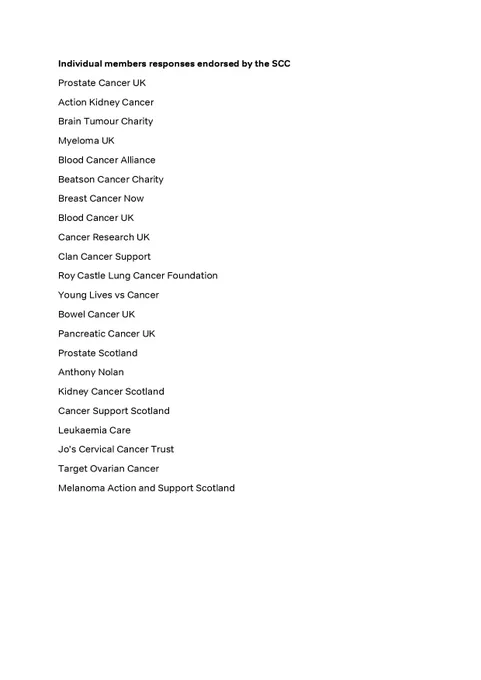 Individual members responses endorsed by the SCC

Prostate Cancer UK

Action Kidney Cancer

Brain Tumour Charity

Myeloma UK

Blood Cancer Alliance

Beatson Cancer Charity

Breast Cancer Now

Blood Cancer UK

Cancer Research UK

Clan Cancer Support

Roy Castle Lung Cancer Foundation

Young Lives vs Cancer

Bowel Cancer UK

Pancreatic Cancer UK

Prostate Scotland

Anthony Nolan

Kidney Cancer Scotland

Cancer Support Scotland

Leukaemia Care

Jo's Cervical Cancer Trust

Target Ovarian Cancer

Melanoma Action and Support Scotland